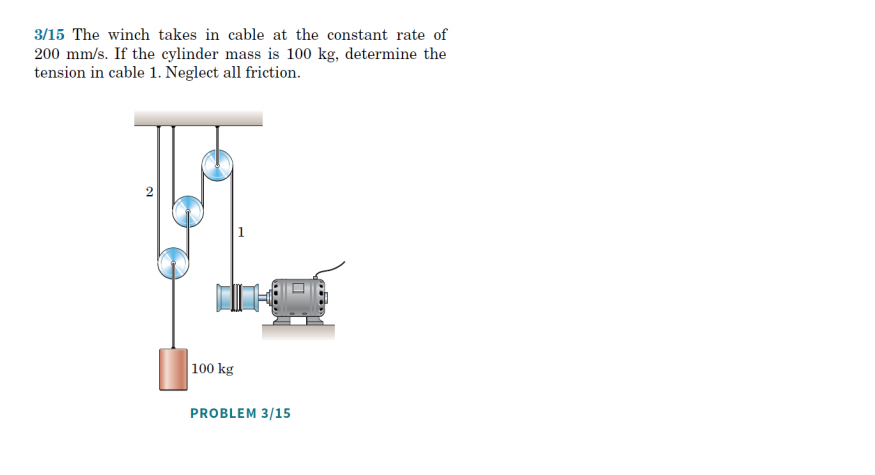 3/15 The winch takes in cable at the constant rate of 200 mm/s. If the cylinder mass is 100 kg, determine the tension in cable 1. Neglect all friction.

2

1

100 kg

PROBLEM 3/15